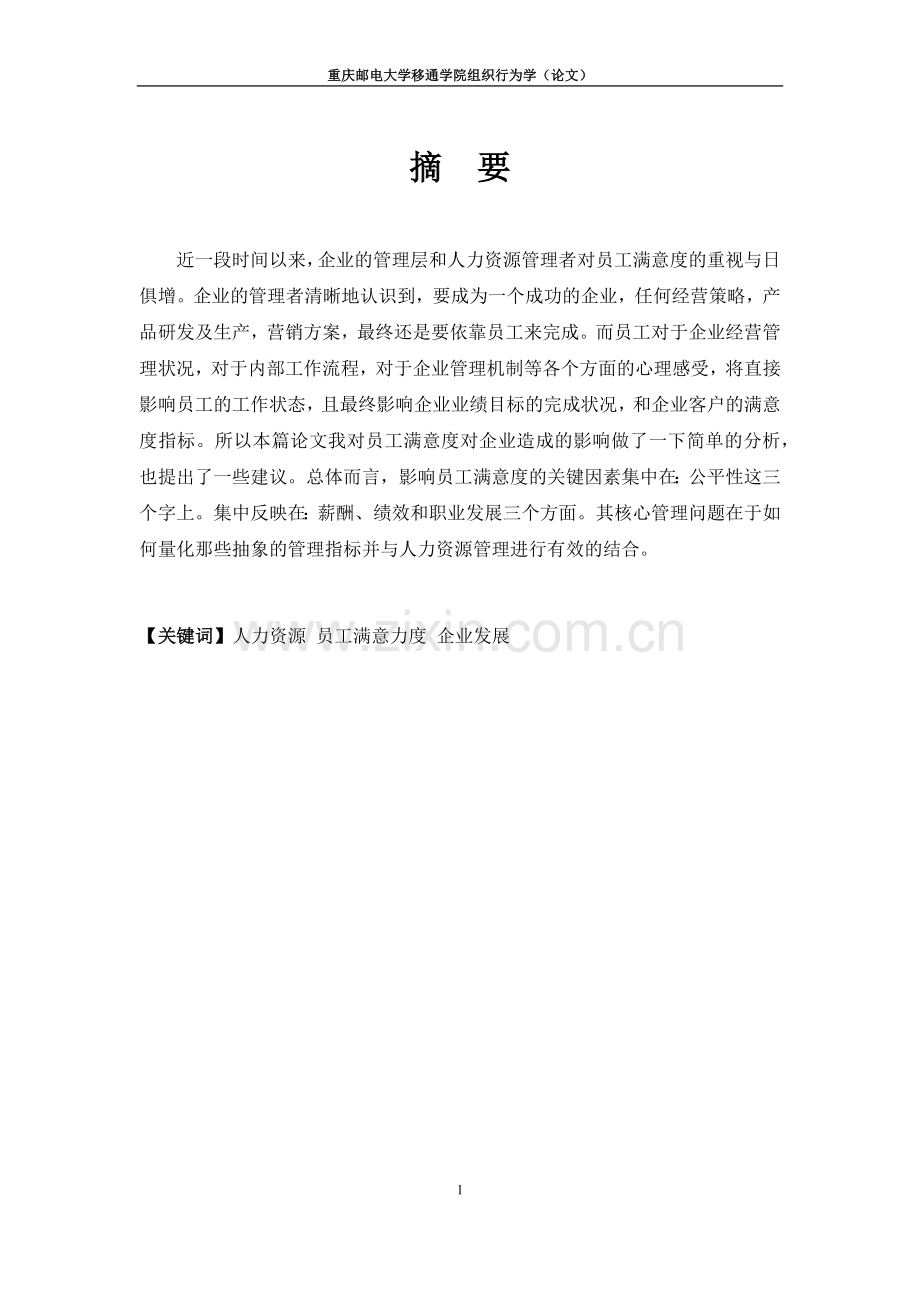 重庆邮电大学移通学院组织行为学（论文）

摘 要

近一段时间以来，企业的管理层和人力资源管理者对员工满意度的重视与日俱增。企业的管理者清晰地认识到，要成为一个成功的企业，任何经营策略，产品研发及生产，营销方案，最终还是要依靠员工来完成。而员工对于企业经营管理状况，对于内部工作流程，对于企业管理机制等各个方面的心理感受，将直接影响员工的工作状态，且最终影响企业业绩目标的完成状况，和企业客户的满意度指标。所以本篇论文我对员工满意度对企业造成的影响做了一下简单的分析，也提出了一些建议。总体而言，影响员工满意度的关键因素集中在：公平性这三个字上。集中反映在：薪酬、绩效和职业发展三个方面。其核心管理问题在于如何量化那些抽象的管理指标并与人力资源管理进行有效的结合。

【关键词】人力资源 员工满意力度 企业发展

www.zixin.com.cn

1